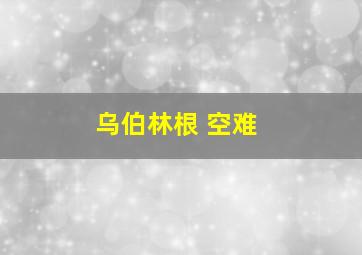 乌伯林根 空难